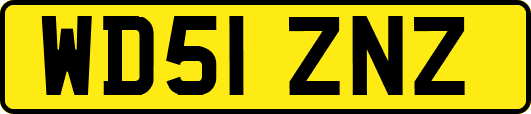 WD51 ZNZ